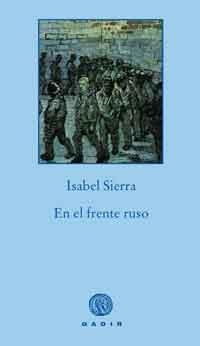 Isabel Sierra

En el frente ruso

GADIR